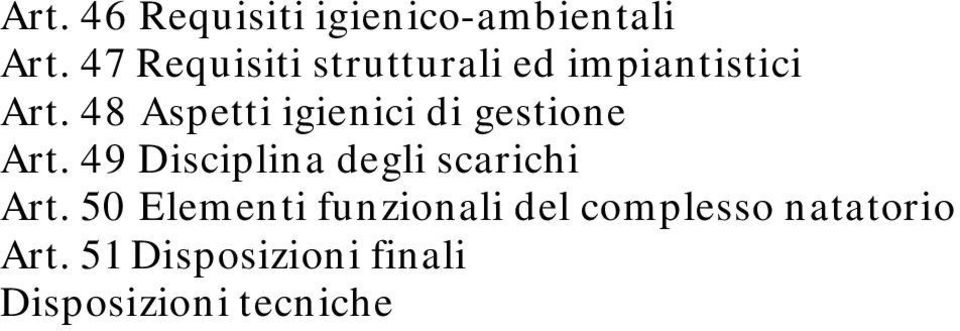 Art. 46 Requisiti igienico-ambientali
Art. 47 Requisiti strutturali ed impiantistici
Art. 48 Aspetti igienici di gestione
Art. 49 Disciplina degli scarichi
Art. 50 Elementi funzionali del complesso natatorio
Art. 51 Disposizioni finali
Disposizioni tecniche